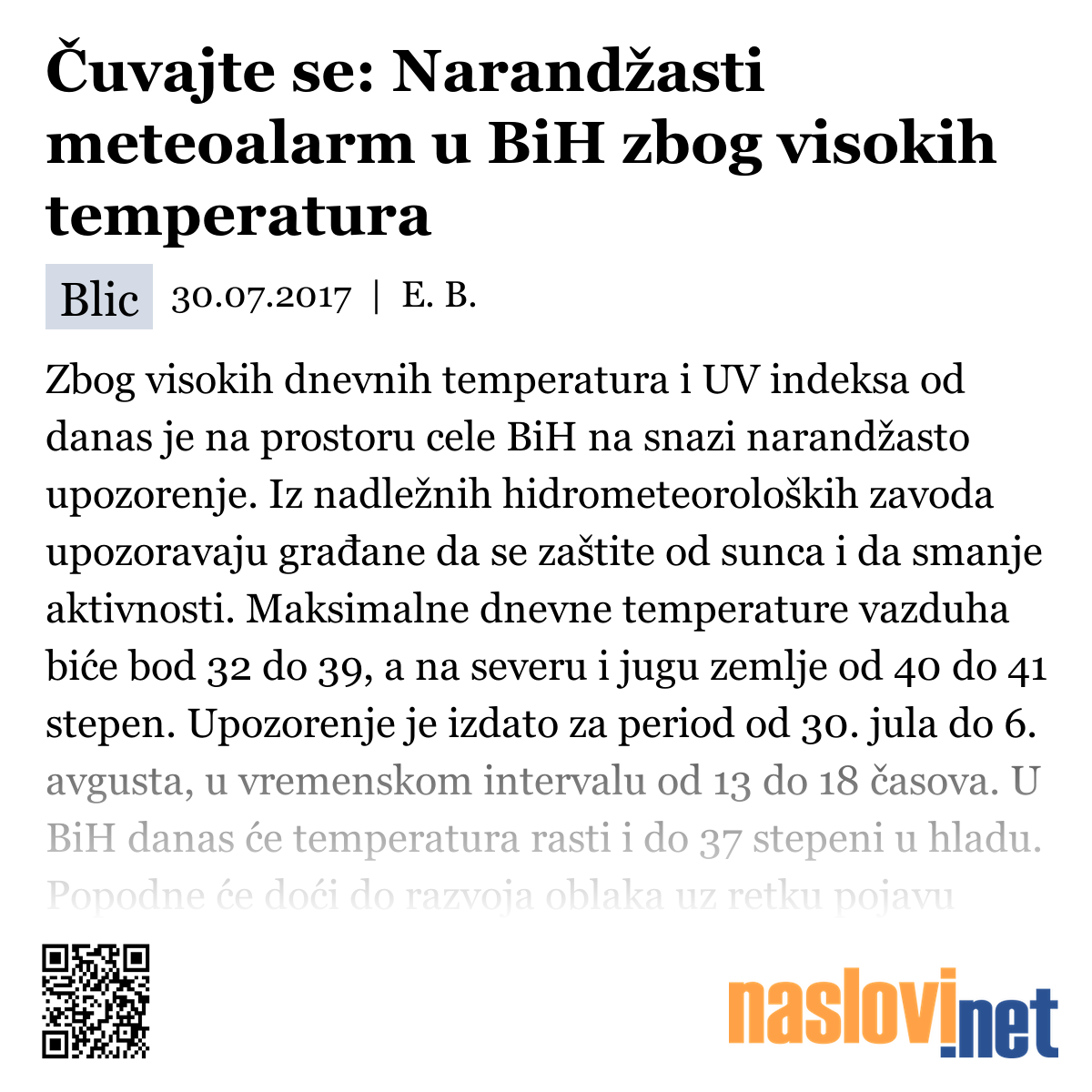 Čuvajte se: Narandžasti meteoalarm u BiH zbog visokih temperatura

Blic 30.07.2017 | E. B.

Zbog visokih dnevnih temperatura i UV indeksa od danas je na prostoru cele BiH na snazi narandžasto upozorenje. Iz nadležnih hidrometeoroloških zavoda upozoravaju građane da se zaštite od sunca i da smanje aktivnosti. Maksimalne dnevne temperature vazduha biće bod 32 do 39, a na severu i jugu zemlje od 40 do 41 stepen. Upozorenje je izdato za period od 30. jula do 6. avgusta, u vremenskom intervalu od 13 do 18 časova. U BiH danas će temperatura rasti i do 37 stepeni u hladu. Popodne će doći do razvoja oblaka uz retku pojavu

naslovi.net